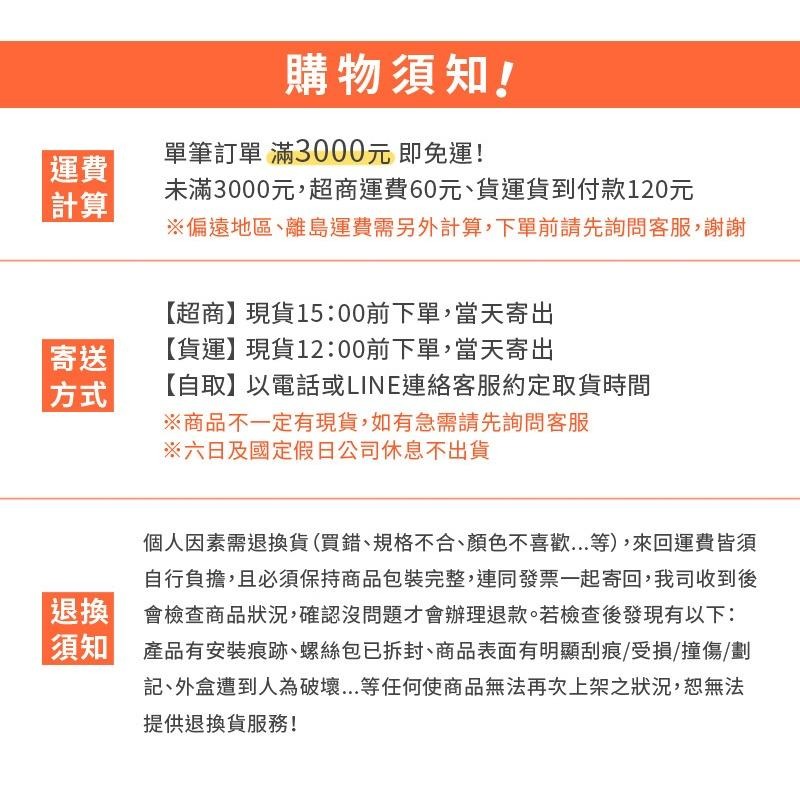 購物須知!

運費計算

單筆訂單 滿3000元 即免運!
未滿3000元,超商運費60元、貨運貨到付款120元
※偏遠地區、離島運費需另外計算,下單前請先詢問客服,謝謝

寄送方式

【超商】現貨15:00前下單,當天寄出
【貨運】現貨12:00前下單,當天寄出
【自取】以電話或LINE連絡客服約定取貨時間
※商品不一定有現貨,如有急需請先詢問客服
※六日及國定假日公司休息不出貨

退換須知

個人因素需退換貨(買錯、規格不合、顏色不喜歡...等),來回運費皆須自行負擔,且必須保持商品包裝完整,連同發票一起寄回,我司收到後會檢查商品狀況,確認沒問題才會辦理退款。若檢查後發現有以下:產品有安裝痕跡、螺絲包已拆封、商品表面有明顯刮痕/受損/撞傷/劃記、外盒遭到人為破壞...等任何使商品無法再次上架之狀況,恕無法提供退換貨服務!